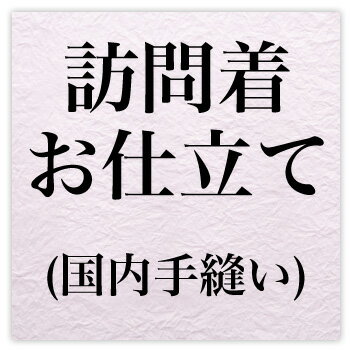 訪問着
お仕立て

(国内手縫い)